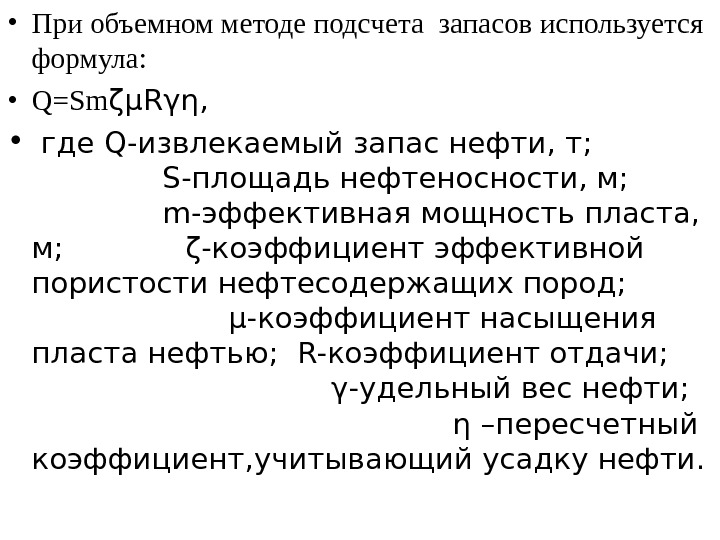 • При объемном методе подсчета запасов используется формула:

• $Q=Sm\zeta\mu R\gamma\eta$,

• где Q-извлекаемый запас нефти, т; S-площадь нефтеносности, м; m-эффективная мощность пласта, м; ζ-коэффициент эффективной пористости нефтесодержащих пород; μ-коэффициент насыщения пласта нефтью; R-коэффициент отдачи; γ-удельный вес нефти; η –пересчетный коэффициент,учитывающий усадку нефти.